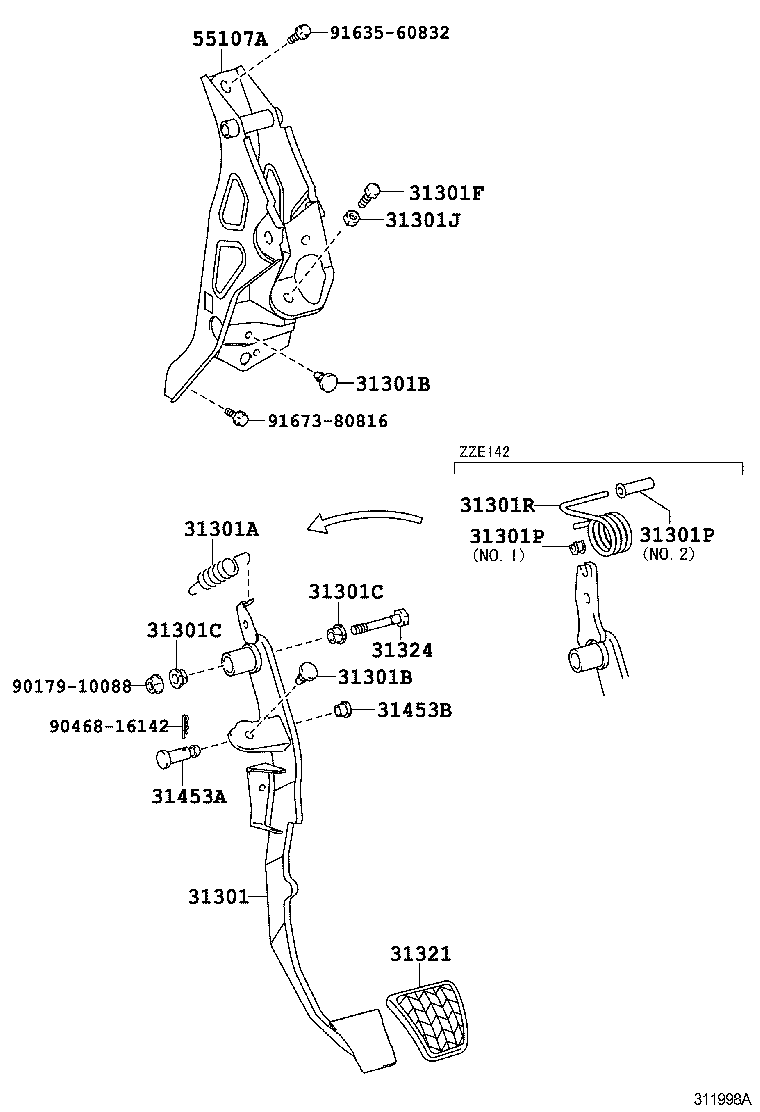 55107A
91635-60832
31301F
31301J
31301B
91673-80816
ZZE142
31301R
31301P
(NO. 1)
31301P
(NO. 2)
31301A
31301C
31301C
31324
90179-10088
31301B
90468-16142
31453B
31453A
31301
31321
311998A